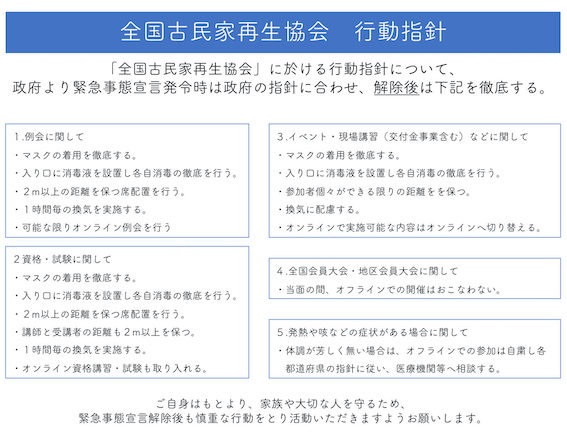 全国古民家再生協会　行動指針

「全国古民家再生協会」に於ける行動指針について、
政府より緊急事態宣言発令時は政府の指針に合わせ、解除後は下記を徹底する。

1.例会に関して
・マスクの着用を徹底する。
・入り口に消毒液を設置し各自消毒の徹底を行う。
・２m以上の距離を保つ席配置を行う。
・１時間毎の換気を実施する。
・可能な限りオンライン例会を行う

2資格・試験に関して
・マスクの着用を徹底する。
・入り口に消毒液を設置し各自消毒の徹底を行う。
・２m以上の距離を保つ席配置を行う。
・講師と受講者の距離も２m以上を保つ。
・１時間毎の換気を実施する。
・オンライン資格講習・試験も取り入れる。

3.イベント・現場講習（交付金事業含む）などに関して
・マスクの着用を徹底する。
・入り口に消毒液を設置し各自消毒の徹底を行う。
・参加者個々ができる限りの距離をを保つ。
・換気に配慮する。
・オンラインで実施可能な内容はオンラインへ切り替える。

4.全国会員大会・地区会員大会に関して
・当面の間、オフラインでの開催はおこなわない。

5.発熱や咳などの症状がある場合に関して
・体調が芳しく無い場合は、オフラインでの参加は自粛し各都道府県の指針に従い、医療機関等へ相談する。

ご自身はもとより、家族や大切な人を守るため、
緊急事態宣言解除後も慎重な行動をとり活動いただきますようお願いします。